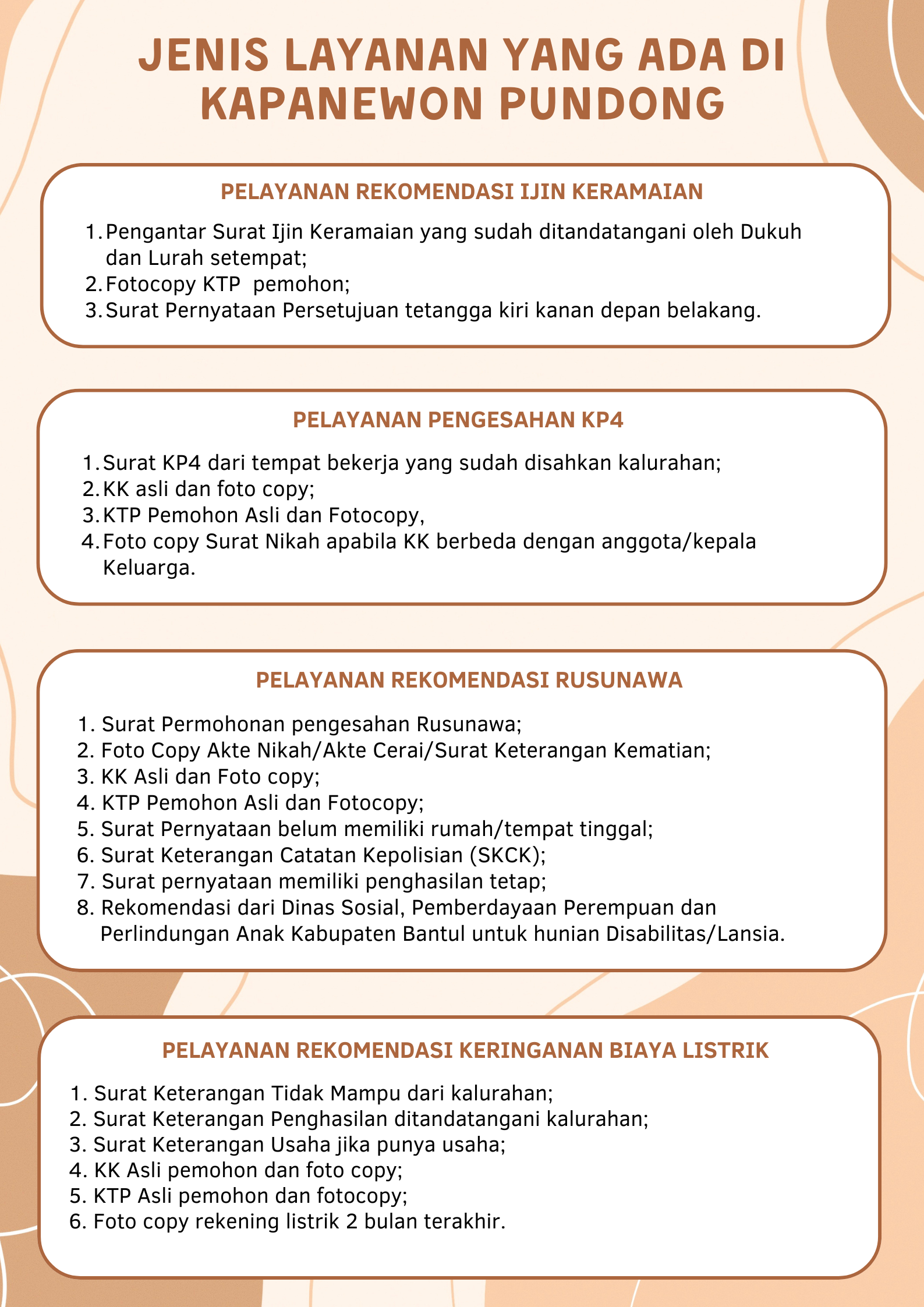 JENIS LAYANAN YANG ADA DI KAPANEWON PUNDONG

PELAYANAN REKOMENDASI IJIN KERAMAIAN

1. Pengantar Surat Ijin Keramaian yang sudah ditandatangani oleh Dukuh dan Lurah setempat;
2. Fotocopy KTP pemohon;
3. Surat Pernyataan Persetujuan tetangga kiri kanan depan belakang.

PELAYANAN PENGESAHAN KP4

1. Surat KP4 dari tempat bekerja yang sudah disahkan kalurahan;
2. KK asli dan foto copy;
3. KTP Pemohon Asli dan Fotocopy,
4. Foto copy Surat Nikah apabila KK berbeda dengan anggota/kepala Keluarga.

PELAYANAN REKOMENDASI RUSUNAWA

1. Surat Permohonan pengesahan Rusunawa;
2. Foto Copy Akte Nikah/Akte Cerai/Surat Keterangan Kematian;
3. KK Asli dan Foto copy;
4. KTP Pemohon Asli dan Fotocopy;
5. Surat Pernyataan belum memiliki rumah/tempat tinggal;
6. Surat Keterangan Catatan Kepolisian (SKCK);
7. Surat pernyataan memiliki penghasilan tetap;
8. Rekomendasi dari Dinas Sosial, Pemberdayaan Perempuan dan Perlindungan Anak Kabupaten Bantul untuk hunian Disabilitas/Lansia.

PELAYANAN REKOMENDASI KERINGANAN BIAYA LISTRIK

1. Surat Keterangan Tidak Mampu dari kalurahan;
2. Surat Keterangan Penghasilan ditandatangani kalurahan;
3. Surat Keterangan Usaha jika punya usaha;
4. KK Asli pemohon dan foto copy;
5. KTP Asli pemohon dan fotocopy;
6. Foto copy rekening listrik 2 bulan terakhir.